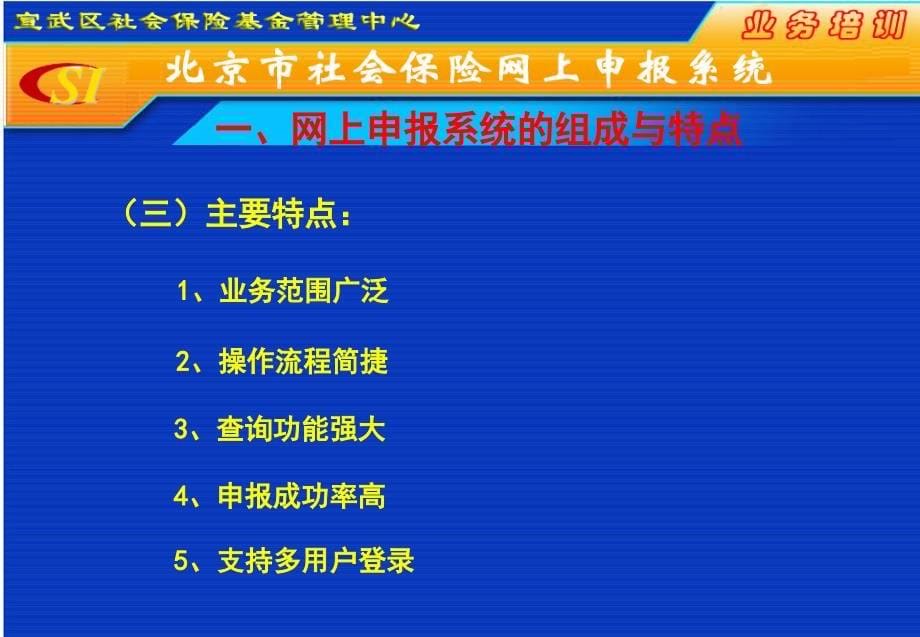 宣武区社会保险基金管理中心

业务培训

SI

北京市社会保险网上申报系统

一、网上申报系统的组成与特点

（三）主要特点：

1、业务范围广泛

2、操作流程简捷

3、查询功能强大

4、申报成功率高

5、支持多用户登录